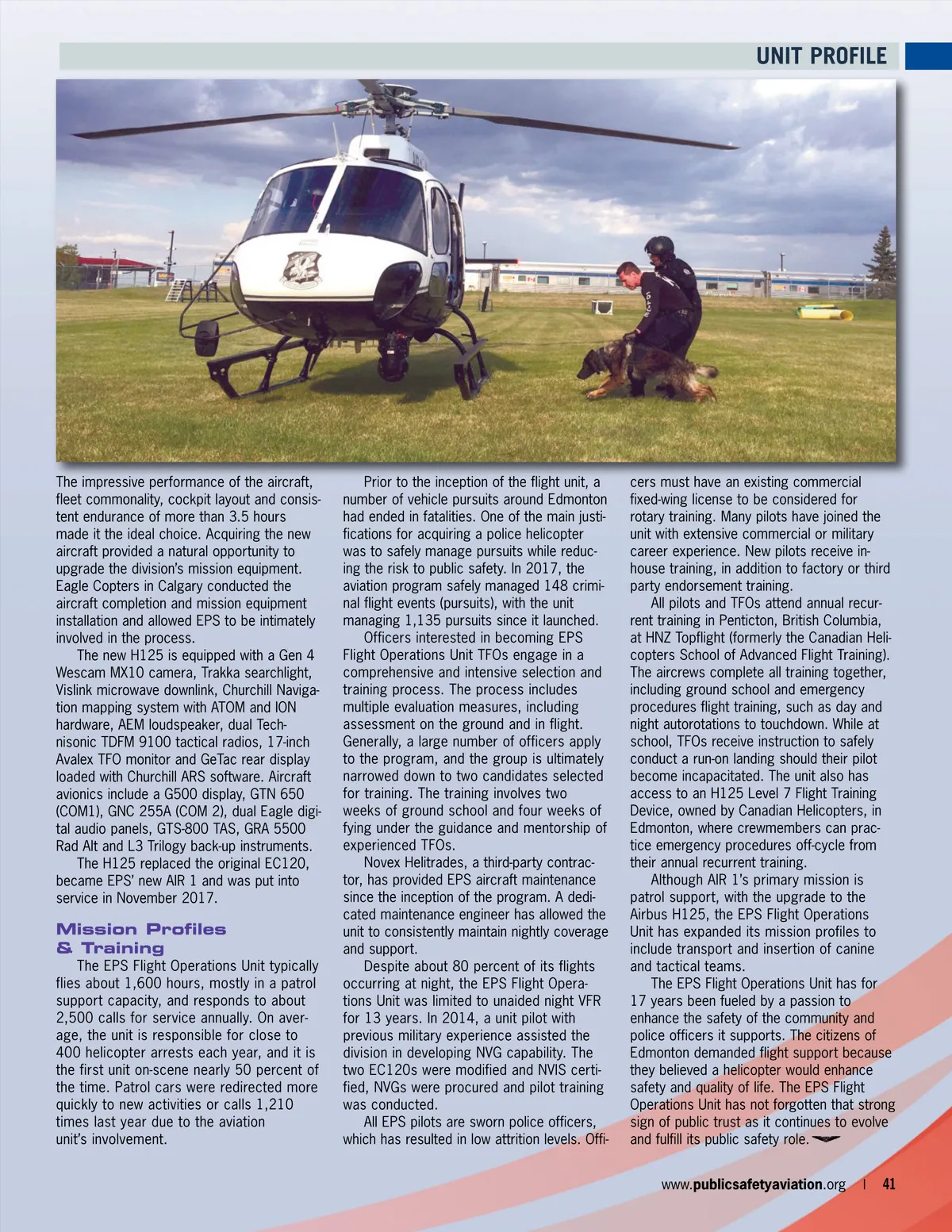 UNIT PROFILE

The impressive performance of the aircraft, fleet commonality, cockpit layout and consistent endurance of more than 3.5 hours made it the ideal choice. Acquiring the new aircraft provided a natural opportunity to upgrade the division's mission equipment. Eagle Copters in Calgary conducted the aircraft completion and mission equipment installation and allowed EPS to be intimately involved in the process.

The new H125 is equipped with a Gen 4 Wescam MX10 camera, Trakka searchlight, Vislink microwave downlink, Churchill Navigation mapping system with ATOM and ION hardware, AEM loudspeaker, dual Technisonic TDFM 9100 tactical radios, 17-inch Avalex TFO monitor and GeTac rear display loaded with Churchill ARS software. Aircraft avionics include a G500 display, GTN 650 (COM1), GNC 255A (COM 2), dual Eagle digital audio panels, GTS-800 TAS, GRA 5500 Rad Alt and L3 Trilogy back-up instruments.

The H125 replaced the original EC120, became EPS' new AIR 1 and was put into service in November 2017.

Mission Profiles & Training

The EPS Flight Operations Unit typically flies about 1,600 hours, mostly in a patrol support capacity, and responds to about 2,500 calls for service annually. On average, the unit is responsible for close to 400 helicopter arrests each year, and it is the first unit on-scene nearly 50 percent of the time. Patrol cars were redirected more quickly to new activities or calls 1,210 times last year due to the aviation unit's involvement.

Prior to the inception of the flight unit, a number of vehicle pursuits around Edmonton had ended in fatalities. One of the main justifications for acquiring a police helicopter was to safely manage pursuits while reducing the risk to public safety. In 2017, the aviation program safely managed 148 criminal flight events (pursuits), with the unit managing 1,135 pursuits since it launched.

Officers interested in becoming EPS Flight Operations Unit TFOs engage in a comprehensive and intensive selection and training process. The process includes multiple evaluation measures, including assessment on the ground and in flight. Generally, a large number of officers apply to the program, and the group is ultimately narrowed down to two candidates selected for training. The training involves two weeks of ground school and four weeks of fying under the guidance and mentorship of experienced TFOs.

Novex Helitrades, a third-party contractor, has provided EPS aircraft maintenance since the inception of the program. A dedicated maintenance engineer has allowed the unit to consistently maintain nightly coverage and support.

Despite about 80 percent of its flights occurring at night, the EPS Flight Operations Unit was limited to unaided night VFR for 13 years. In 2014, a unit pilot with previous military experience assisted the division in developing NVG capability. The two EC120s were modified and NVIS certified, NVGs were procured and pilot training was conducted.

All EPS pilots are sworn police officers, which has resulted in low attrition levels. Officers must have an existing commercial fixed-wing license to be considered for rotary training. Many pilots have joined the unit with extensive commercial or military career experience. New pilots receive in-house training, in addition to factory or third party endorsement training.

All pilots and TFOs attend annual recurrent training in Penticton, British Columbia, at HNZ Topflight (formerly the Canadian Helicopters School of Advanced Flight Training). The aircrews complete all training together, including ground school and emergency procedures flight training, such as day and night autorotations to touchdown. While at school, TFOs receive instruction to safely conduct a run-on landing should their pilot become incapacitated. The unit also has access to an H125 Level 7 Flight Training Device, owned by Canadian Helicopters, in Edmonton, where crewmembers can practice emergency procedures off-cycle from their annual recurrent training.

Although AIR 1's primary mission is patrol support, with the upgrade to the Airbus H125, the EPS Flight Operations Unit has expanded its mission profiles to include transport and insertion of canine and tactical teams.

The EPS Flight Operations Unit has for 17 years been fueled by a passion to enhance the safety of the community and police officers it supports. The citizens of Edmonton demanded flight support because they believed a helicopter would enhance safety and quality of life. The EPS Flight Operations Unit has not forgotten that strong sign of public trust as it continues to evolve and fulfill its public safety role.

www.publicsafetyaviation.org | 41